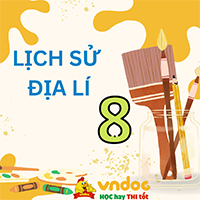 LỊCH SỬ ĐỊA LÍ

8

vndoc

HỌC hay THI tốt